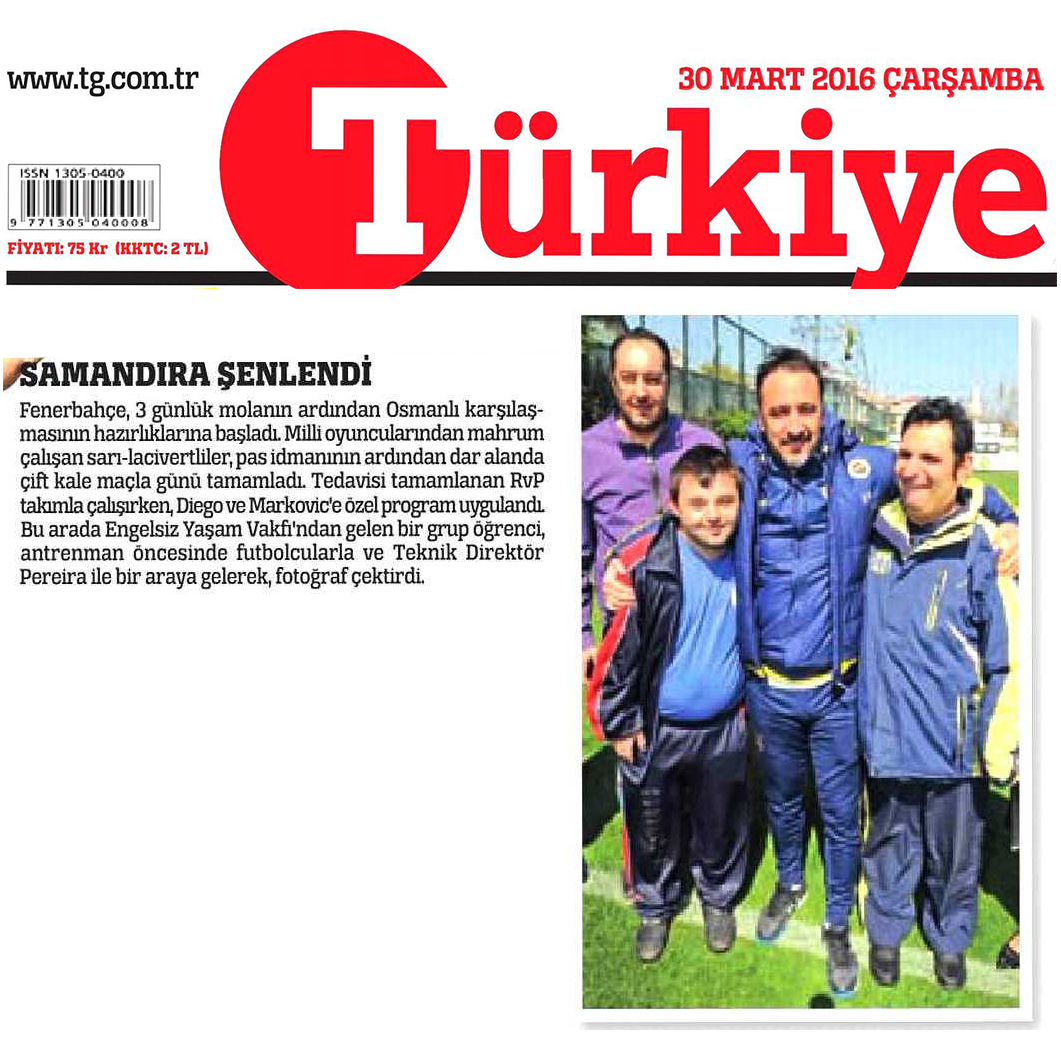 www.tg.com.tr

30 MART 2016 ÇARŞAMBA

Türkiye

ISSN 1305-0400

9 771305 040008

FİYATI: 75 Kr (KKTC: 2 TL)

SAMANDIRA ŞENLENDİ

Fenerbahçe, 3 günlük molanın ardından Osmanlı karşılaşmasının hazırlıklarına başladı. Milli oyuncularından mahrum çalışan sarı-lacivertliler, pas idmanının ardından dar alanda çift kale maçla günü tamamladı. Tedavisi tamamlanan RvP takımla çalışırken, Diego ve Markovic'e özel program uygulandı. Bu arada Engelsiz Yaşam Vakfı'ndan gelen bir grup öğrenci, antrenman öncesinde futbolcularla ve Teknik Direktör Pereira ile bir araya gelerek, fotoğraf çektirdi.